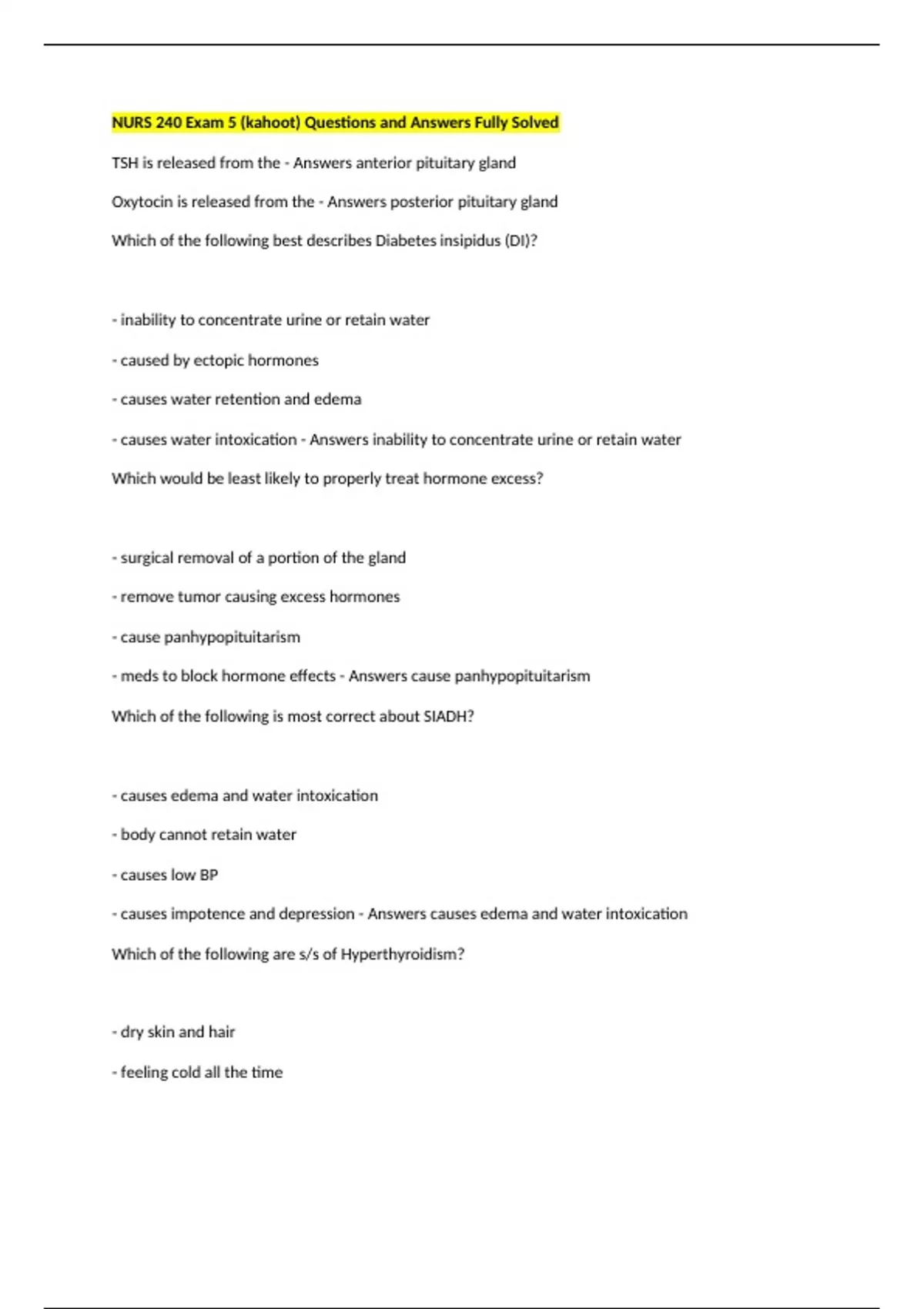 NURS 240 Exam 5 (kahoot) Questions and Answers Fully Solved

TSH is released from the - Answers anterior pituitary gland

Oxytocin is released from the - Answers posterior pituitary gland

Which of the following best describes Diabetes insipidus (DI)?

- inability to concentrate urine or retain water

- caused by ectopic hormones

- causes water retention and edema

- causes water intoxication - Answers inability to concentrate urine or retain water

Which would be least likely to properly treat hormone excess?

- surgical removal of a portion of the gland

- remove tumor causing excess hormones

- cause panhypopituitarism

- meds to block hormone effects - Answers cause panhypopituitarism

Which of the following is most correct about SIADH?

- causes edema and water intoxication

- body cannot retain water

- causes low BP

- causes impotence and depression - Answers causes edema and water intoxication

Which of the following are s/s of Hyperthyroidism?

- dry skin and hair

- feeling cold all the time